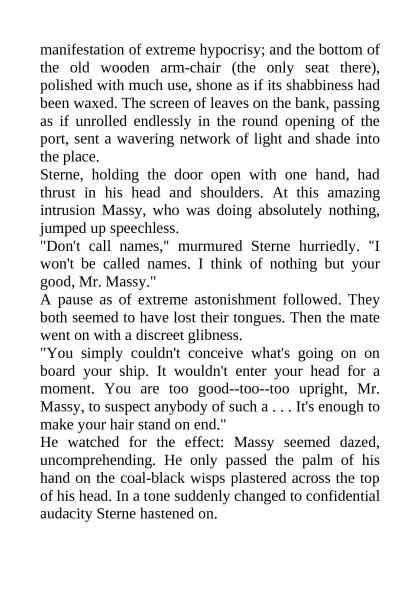 manifestation of extreme hypocrisy; and the bottom of the old wooden arm-chair (the only seat there), polished with much use, shone as if its shabbiness had been waxed. The screen of leaves on the bank, passing as if unrolled endlessly in the round opening of the port, sent a wavering network of light and shade into the place.

Sterne, holding the door open with one hand, had thrust in his head and shoulders. At this amazing intrusion Massy, who was doing absolutely nothing, jumped up speechless.

"Don't call names," murmured Sterne hurriedly. "I won't be called names. I think of nothing but your good, Mr. Massy."

A pause as of extreme astonishment followed. They both seemed to have lost their tongues. Then the mate went on with a discreet glibness.

"You simply couldn't conceive what's going on on board your ship. It wouldn't enter your head for a moment. You are too good--too--too upright, Mr. Massy, to suspect anybody of such a . . . It's enough to make your hair stand on end."

He watched for the effect: Massy seemed dazed, uncomprehending. He only passed the palm of his hand on the coal-black wisps plastered across the top of his head. In a tone suddenly changed to confidential audacity Sterne hastened on.